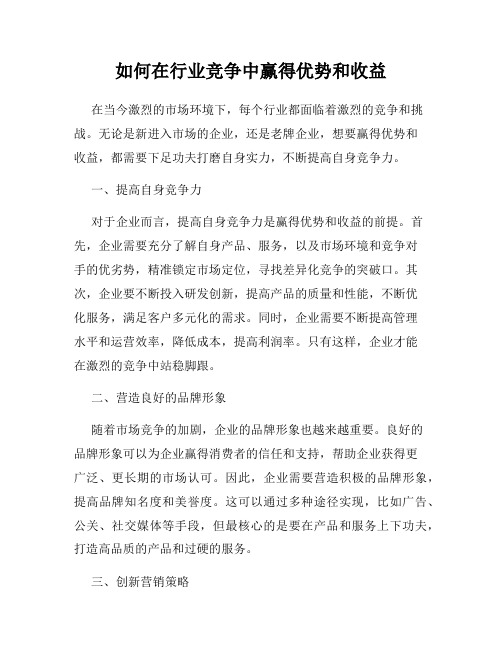 如何在行业竞争中赢得优势和收益

在当今激烈的市场环境下，每个行业都面临着激烈的竞争和挑战。无论是新进入市场的企业，还是老牌企业，想要赢得优势和收益，都需要下足功夫打磨自身实力，不断提高自身竞争力。

一、提高自身竞争力

对于企业而言，提高自身竞争力是赢得优势和收益的前提。首先，企业需要充分了解自身产品、服务，以及市场环境和竞争对手的优劣势，精准锁定市场定位，寻找差异化竞争的突破口。其次，企业要不断投入研发创新，提高产品的质量和性能，不断优化服务，满足客户多元化的需求。同时，企业需要不断提高管理水平和运营效率，降低成本，提高利润率。只有这样，企业才能在激烈的竞争中站稳脚跟。

二、营造良好的品牌形象

随着市场竞争的加剧，企业的品牌形象也越来越重要。良好的品牌形象可以为企业赢得消费者的信任和支持，帮助企业获得更广泛、更长期的市场认可。因此，企业需要营造积极的品牌形象，提高品牌知名度和美誉度。这可以通过多种途径实现，比如广告、公关、社交媒体等手段，但最核心的是要在产品和服务上下功夫，打造高品质的产品和过硬的服务。

三、创新营销策略